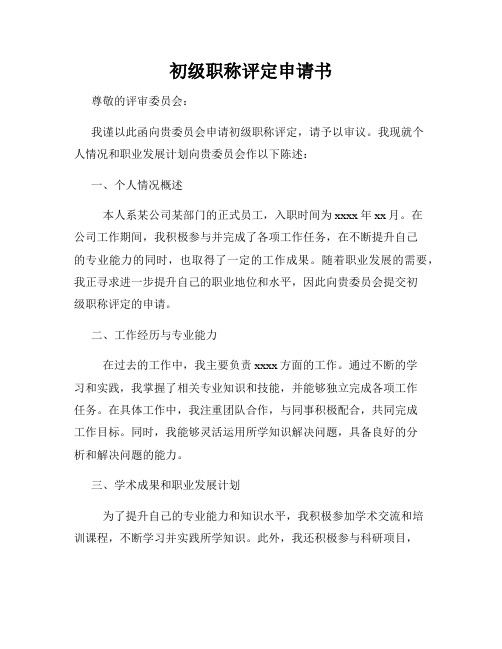 初级职称评定申请书

尊敬的评审委员会：

我谨以此函向贵委员会申请初级职称评定，请予以审议。我现就个人情况和职业发展计划向贵委员会作以下陈述：

一、个人情况概述

本人系某公司某部门的正式员工，入职时间为xxxx年xx月。在公司工作期间，我积极参与并完成了各项工作任务，在不断提升自己的专业能力的同时，也取得了一定的工作成果。随着职业发展的需要，我正寻求进一步提升自己的职业地位和水平，因此向贵委员会提交初级职称评定的申请。

二、工作经历与专业能力

在过去的工作中，我主要负责xxxx方面的工作。通过不断的学习和实践，我掌握了相关专业知识和技能，并能够独立完成各项工作任务。在具体工作中，我注重团队合作，与同事积极配合，共同完成工作目标。同时，我能够灵活运用所学知识解决问题，具备良好的分析和解决问题的能力。

三、学术成果和职业发展计划

为了提升自己的专业能力和知识水平，我积极参加学术交流和培训课程，不断学习并实践所学知识。此外，我还积极参与科研项目，